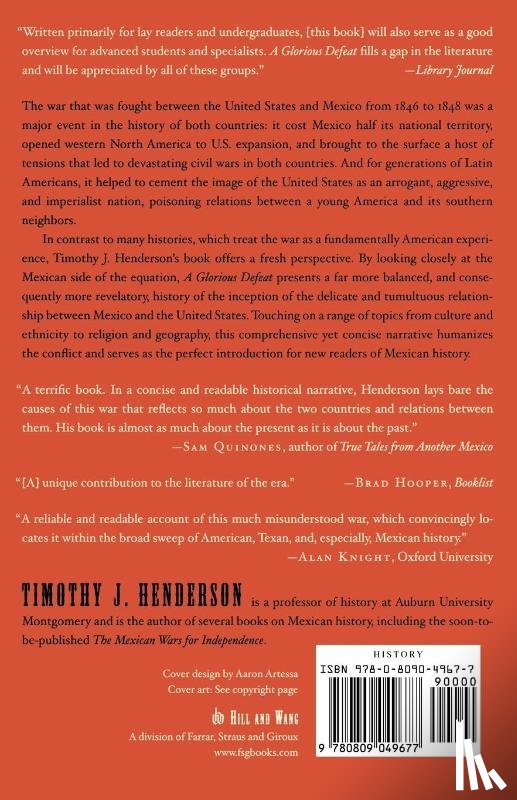 "Written primarily for lay readers and undergraduates, [this book] will also serve as a good overview for advanced students and specialists. A Glorious Defeat fills a gap in the literature and will be appreciated by all of these groups."
—Library Journal

The war that was fought between the United States and Mexico from 1846 to 1848 was a major event in the history of both countries: it cost Mexico half its national territory, opened western North America to U.S. expansion, and brought to the surface a host of tensions that led to devastating civil wars in both countries. And for generations of Latin Americans, it helped to cement the image of the United States as an arrogant, aggressive, and imperialist nation, poisoning relations between a young America and its southern neighbors.

In contrast to many histories, which treat the war as a fundamentally American experience, Timothy J. Henderson's book offers a fresh perspective. By looking closely at the Mexican side of the equation, A Glorious Defeat presents a far more balanced, and consequently more revelatory, history of the inception of the delicate and tumultuous relationship between Mexico and the United States. Touching on a range of topics from culture and ethnicity to religion and geography, this comprehensive yet concise narrative humanizes the conflict and serves as the perfect introduction for new readers of Mexican history.

"A terrific book. In a concise and readable historical narrative, Henderson lays bare the causes of this war that reflects so much about the two countries and relations between them. His book is almost as much about the present as it is about the past."
—Sam Quinones, author of True Tales from Another Mexico

"[A] unique contribution to the literature of the era."
—Brad Hooper, Booklist

"A reliable and readable account of this much misunderstood war, which convincingly locates it within the broad sweep of American, Texan, and, especially, Mexican history."
—Alan Knight, Oxford University

TIMOTHY J. HENDERSON is a professor of history at Auburn University Montgomery and is the author of several books on Mexican history, including the soon-to-be-published The Mexican Wars for Independence.

Cover design by Aaron Artessa
Cover art: See copyright page

Hill and Wang
A division of Farrar, Straus and Giroux
www.fsgbooks.com

HISTORY
ISBN 978-0-8090-4967-7
90000
9 780809 049677